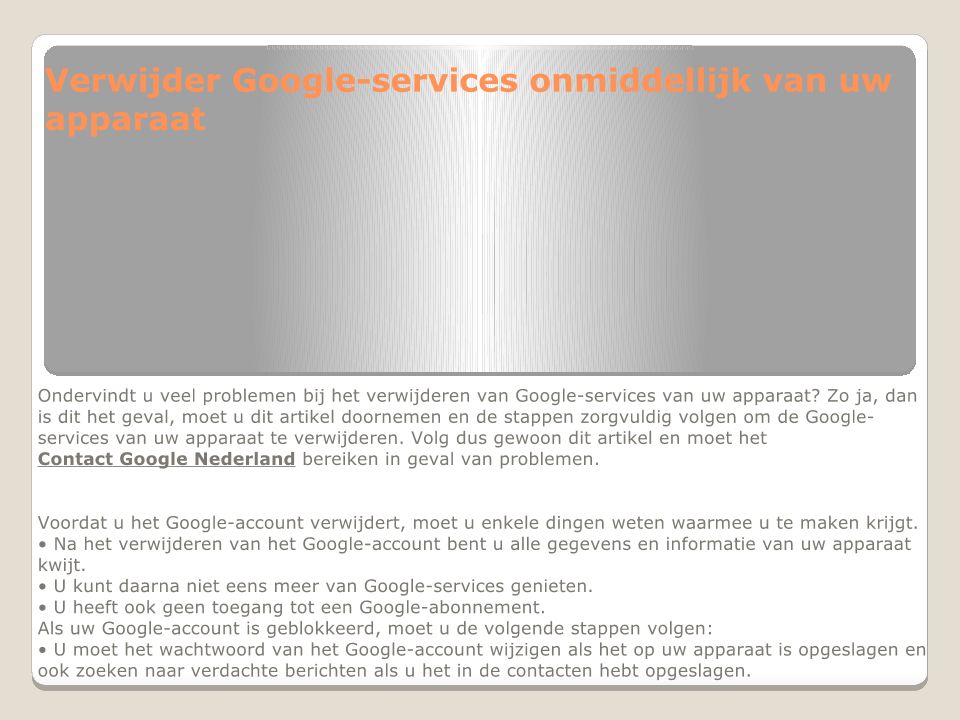 Verwijder Google-services onmiddellijk van uw apparaat

Ondervindt u veel problemen bij het verwijderen van Google-services van uw apparaat? Zo ja, dan is dit het geval, moet u dit artikel doornemen en de stappen zorgvuldig volgen om de Google-services van uw apparaat te verwijderen. Volg dus gewoon dit artikel en moet het Contact Google Nederland bereiken in geval van problemen.

Voordat u het Google-account verwijdert, moet u enkele dingen weten waarmee u te maken krijgt.
• Na het verwijderen van het Google-account bent u alle gegevens en informatie van uw apparaat kwijt.
• U kunt daarna niet eens meer van Google-services genieten.
• U heeft ook geen toegang tot een Google-abonnement.
Als uw Google-account is geblokkeerd, moet u de volgende stappen volgen:
• U moet het wachtwoord van het Google-account wijzigen als het op uw apparaat is opgeslagen en ook zoeken naar verdachte berichten als u het in de contacten hebt opgeslagen.